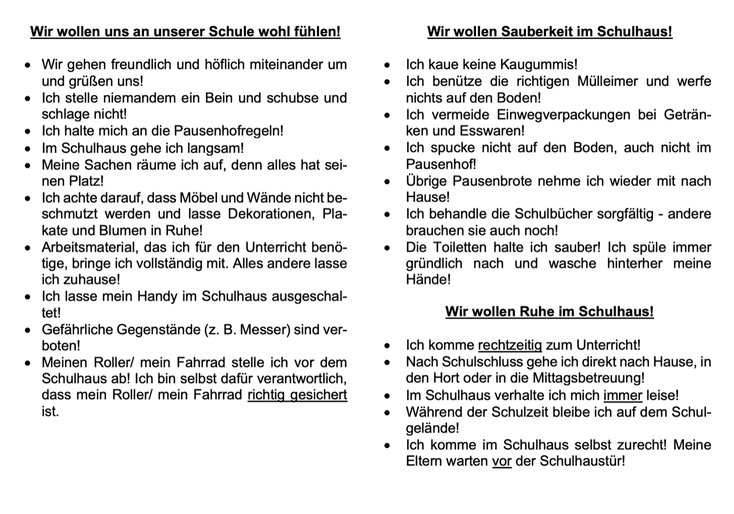 Wir wollen uns an unserer Schule wohl fühlen!

- Wir gehen freundlich und höflich miteinander um und grüßen uns!
- Ich stelle niemandem ein Bein und schubse und schlage nicht!
- Ich halte mich an die Pausenhofregeln!
- Im Schulhaus gehe ich langsam!
- Meine Sachen räume ich auf, denn alles hat seinen Platz!
- Ich achte darauf, dass Möbel und Wände nicht beschmutzt werden und lasse Dekorationen, Plakate und Blumen in Ruhe!
- Arbeitsmaterial, das ich für den Unterricht benötige, bringe ich vollständig mit. Alles andere lasse ich zuhause!
- Ich lasse mein Handy im Schulhaus ausgeschaltet!
- Gefährliche Gegenstände (z. B. Messer) sind verboten!
- Meinen Roller/ mein Fahrrad stelle ich vor dem Schulhaus ab! Ich bin selbst dafür verantwortlich, dass mein Roller/ mein Fahrrad richtig gesichert ist.

Wir wollen Sauberkeit im Schulhaus!

- Ich kaue keine Kaugummis!
- Ich benütze die richtigen Mülleimer und werfe nichts auf den Boden!
- Ich vermeide Einwegverpackungen bei Getränken und Esswaren!
- Ich spucke nicht auf den Boden, auch nicht im Pausenhof!
- Übrige Pausenbrote nehme ich wieder mit nach Hause!
- Ich behandle die Schulbücher sorgfältig - andere brauchen sie auch noch!
- Die Toiletten halte ich sauber! Ich spüle immer gründlich nach und wasche hinterher meine Hände!

Wir wollen Ruhe im Schulhaus!

- Ich komme rechtzeitig zum Unterricht!
- Nach Schulschluss gehe ich direkt nach Hause, in den Hort oder in die Mittagsbetreuung!
- Im Schulhaus verhalte ich mich immer leise!
- Während der Schulzeit bleibe ich auf dem Schulgelände!
- Ich komme im Schulhaus selbst zurecht! Meine Eltern warten vor der Schulhaustür!